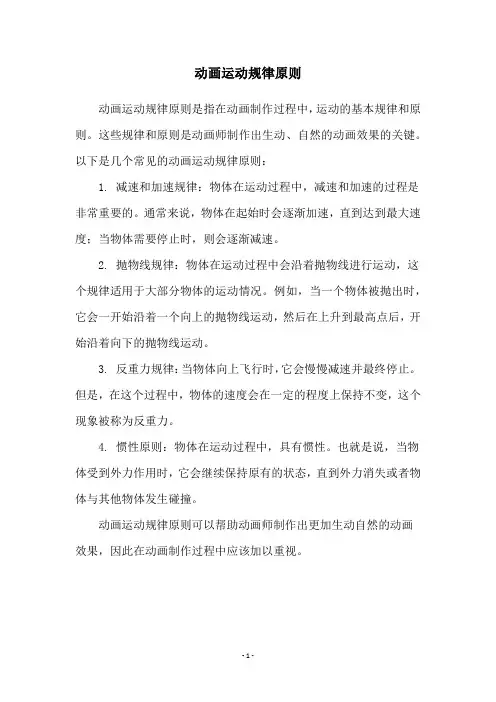 动画运动规律原则

动画运动规律原则是指在动画制作过程中，运动的基本规律和原则。这些规律和原则是动画师制作出生动、自然的动画效果的关键。以下是几个常见的动画运动规律原则：

1. 减速和加速规律：物体在运动过程中，减速和加速的过程是非常重要的。通常来说，物体在起始时会逐渐加速，直到达到最大速度；当物体需要停止时，则会逐渐减速。

2. 抛物线规律：物体在运动过程中会沿着抛物线进行运动，这个规律适用于大部分物体的运动情况。例如，当一个物体被抛出时，它会一开始沿着一个向上的抛物线运动，然后在上升到最高点后，开始沿着向下的抛物线运动。

3. 反重力规律：当物体向上飞行时，它会慢慢减速并最终停止。但是，在这个过程中，物体的速度会在一定的程度上保持不变，这个现象被称为反重力。

4. 惯性原则：物体在运动过程中，具有惯性。也就是说，当物体受到外力作用时，它会继续保持原有的状态，直到外力消失或者物体与其他物体发生碰撞。

动画运动规律原则可以帮助动画师制作出更加生动自然的动画效果，因此在动画制作过程中应该加以重视。

- 1 -